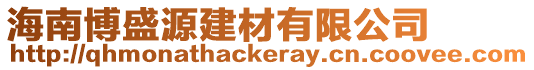 海南博盛源建材有限公司
http://qhmonathackeray.cn.coovee.com